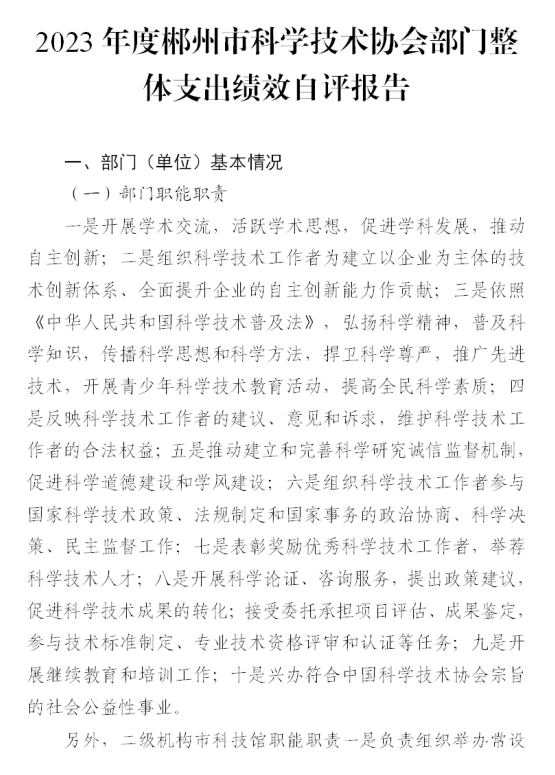 2023 年度郴州市科学技术协会部门整体支出绩效自评报告

一、部门（单位）基本情况

（一）部门职能职责

一是开展学术交流，活跃学术思想，促进学科发展，推动自主创新；二是组织科学技术工作者为建立以企业为主体的技术创新体系、全面提升企业的自主创新能力作贡献；三是依照《中华人民共和国科学技术普及法》，弘扬科学精神，普及科学知识，传播科学思想和科学方法，捍卫科学尊严，推广先进技术，开展青少年科学技术教育活动，提高全民科学素质；四是反映科学技术工作者的建议、意见和诉求，维护科学技术工作者的合法权益；五是推动建立和完善科学研究诚信监督机制，促进科学道德建设和学风建设；六是组织科学技术工作者参与国家科学技术政策、法规制定和国家事务的政治协商、科学决策、民主监督工作；七是表彰奖励优秀科学技术工作者，举荐科学技术人才；八是开展科学论证、咨询服务，提出政策建议，促进科学技术成果的转化；接受委托承担项目评估、成果鉴定，参与技术标准制定、专业技术资格评审和认证等任务；九是开展继续教育和培训工作；十是兴办符合中国科学技术协会宗旨的社会公益性事业。

另外，二级机构市科技馆职能职责一是负责组织举办常设